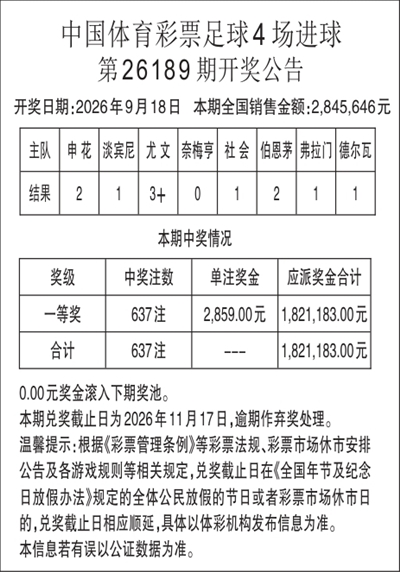 中国体育彩票足球4场进球
第26189期开奖公告

开奖日期:2026年9月18日 本期全国销售金额:2,845,646元

| 主队 | 申花 | 淡宾尼 | 尤文 | 奈梅亨 | 社会 | 伯恩茅 | 弗拉门 | 德尔瓦 |
|---|---|---|---|---|---|---|---|---|
| 结果 | 2 | 1 | 3+ | 0 | 1 | 2 | 1 | 1 |

本期中奖情况

| 奖级 | 中奖注数 | 单注奖金 | 应派奖金合计 |
|---|---|---|---|
| 一等奖 | 637注 | 2,859.00元 | 1,821,183.00元 |
| 合计 | 637注 | --- | 1,821,183.00元 |

0.00元奖金滚入下期奖池。
本期兑奖截止日为2026年11月17日,逾期作弃奖处理。
温馨提示:根据《彩票管理条例》等彩票法规、彩票市场休市安排公告及各游戏规则等相关规定,兑奖截止日在《全国年节及纪念日放假办法》规定的全体公民放假的节日或者彩票市场休市日的,兑奖截止日相应顺延,具体以体彩机构发布信息为准。
本信息若有误以公证数据为准。